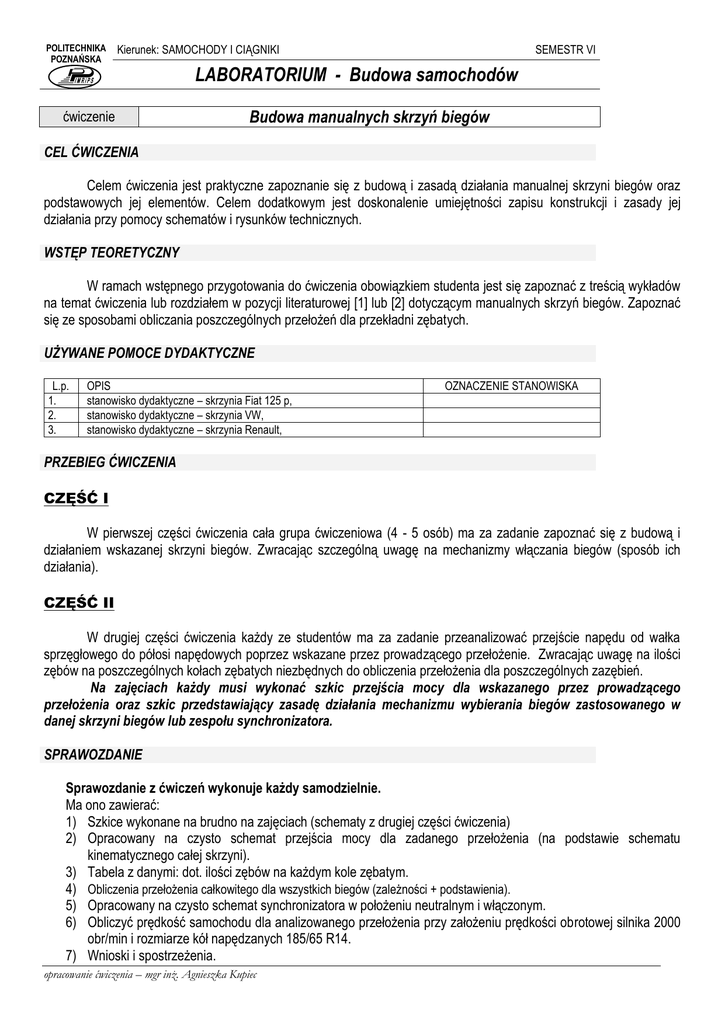 POLITECHNIKA POZNAŃSKA

IMRiPS

Kierunek: SAMOCHODY I CIĄGNIKI

SEMESTR VI

LABORATORIUM - Budowa samochodów

| ćwiczenie | Budowa manualnych skrzyń biegów |
|---|---|

CEL ĆWICZENIA

Celem ćwiczenia jest praktyczne zapoznanie się z budową i zasadą działania manualnej skrzyni biegów oraz podstawowych jej elementów. Celem dodatkowym jest doskonalenie umiejętności zapisu konstrukcji i zasady jej działania przy pomocy schematów i rysunków technicznych.

WSTĘP TEORETYCZNY

W ramach wstępnego przygotowania do ćwiczenia obowiązkiem studenta jest się zapoznać z treścią wykładów na temat ćwiczenia lub rozdziałem w pozycji literaturowej [1] lub [2] dotyczącym manualnych skrzyń biegów. Zapoznać się ze sposobami obliczania poszczególnych przełożeń dla przekładni zębatych.

UŻYWANE POMOCE DYDAKTYCZNE

| L.p. | OPIS | OZNACZENIE STANOWISKA |
|---|---|---|
| 1. | stanowisko dydaktyczne – skrzynia Fiat 125 p, | |
| 2. | stanowisko dydaktyczne – skrzynia VW, | |
| 3. | stanowisko dydaktyczne – skrzynia Renault, | |

PRZEBIEG ĆWICZENIA

CZĘŚĆ I

W pierwszej części ćwiczenia cała grupa ćwiczeniowa (4 - 5 osób) ma za zadanie zapoznać się z budową i działaniem wskazanej skrzyni biegów. Zwracając szczególną uwagę na mechanizmy włączania biegów (sposób ich działania).

CZĘŚĆ II

W drugiej części ćwiczenia każdy ze studentów ma za zadanie przeanalizować przejście napędu od wałka sprzęgłowego do półosi napędowych poprzez wskazane przez prowadzącego przełożenie. Zwracając uwagę na ilości zębów na poszczególnych kołach zębatych niezbędnych do obliczenia przełożenia dla poszczególnych zazębień.

Na zajęciach każdy musi wykonać szkic przejścia mocy dla wskazanego przez prowadzącego przełożenia oraz szkic przedstawiający zasadę działania mechanizmu wybierania biegów zastosowanego w danej skrzyni biegów lub zespołu synchronizatora.

SPRAWOZDANIE

Sprawozdanie z ćwiczeń wykonuje każdy samodzielnie.
Ma ono zawierać:
1) Szkice wykonane na brudno na zajęciach (schematy z drugiej części ćwiczenia)
2) Opracowany na czysto schemat przejścia mocy dla zadanego przełożenia (na podstawie schematu kinematycznego całej skrzyni).
3) Tabela z danymi: dot. ilości zębów na każdym kole zębatym.
4) Obliczenia przełożenia całkowitego dla wszystkich biegów (zależności + podstawienia).
5) Opracowany na czysto schemat synchronizatora w położeniu neutralnym i włączonym.
6) Obliczyć prędkość samochodu dla analizowanego przełożenia przy założeniu prędkości obrotowej silnika 2000 obr/min i rozmiarze kół napędzanych 185/65 R14.
7) Wnioski i spostrzeżenia.

opracowanie ćwiczenia – mgr inż. Agnieszka Kupiec